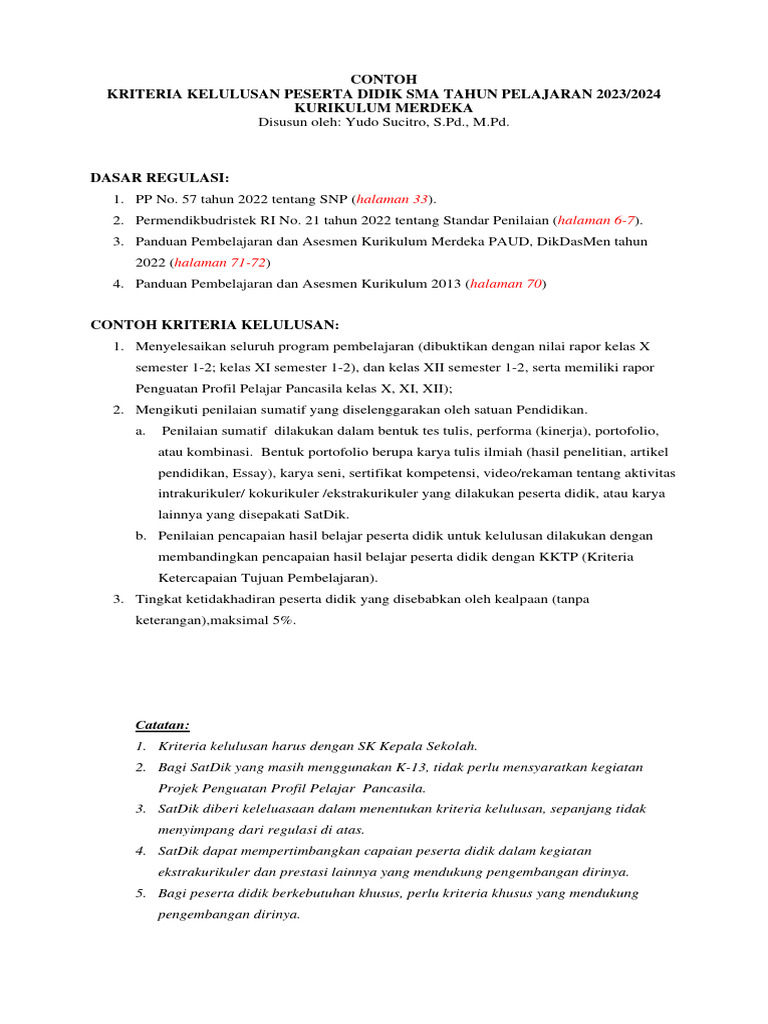 CONTOH
KRITERIA KELULUSAN PESERTA DIDIK SMA TAHUN PELAJARAN 2023/2024
KURIKULUM MERDEKA
Disusun oleh: Yudo Sucitro, S.Pd., M.Pd.

DASAR REGULASI:
1. PP No. 57 tahun 2022 tentang SNP (halaman 33).
2. Permendikbudristek RI No. 21 tahun 2022 tentang Standar Penilaian (halaman 6-7).
3. Panduan Pembelajaran dan Asesmen Kurikulum Merdeka PAUD, DikDasMen tahun 2022 (halaman 71-72)
4. Panduan Pembelajaran dan Asesmen Kurikulum 2013 (halaman 70)

CONTOH KRITERIA KELULUSAN:
1. Menyelesaikan seluruh program pembelajaran (dibuktikan dengan nilai rapor kelas X semester 1-2; kelas XI semester 1-2), dan kelas XII semester 1-2, serta memiliki rapor Penguatan Profil Pelajar Pancasila kelas X, XI, XII);
2. Mengikuti penilaian sumatif yang diselenggarakan oleh satuan Pendidikan.
a. Penilaian sumatif dilakukan dalam bentuk tes tulis, performa (kinerja), portofolio, atau kombinasi. Bentuk portofolio berupa karya tulis ilmiah (hasil penelitian, artikel pendidikan, Essay), karya seni, sertifikat kompetensi, video/rekaman tentang aktivitas intrakurikuler/ kokurikuler /ekstrakurikuler yang dilakukan peserta didik, atau karya lainnya yang disepakati SatDik.
b. Penilaian pencapaian hasil belajar peserta didik untuk kelulusan dilakukan dengan membandingkan pencapaian hasil belajar peserta didik dengan KKTP (Kriteria Ketercapaian Tujuan Pembelajaran).
3. Tingkat ketidakhadiran peserta didik yang disebabkan oleh kealpaan (tanpa keterangan),maksimal 5%.

Catatan:
1. Kriteria kelulusan harus dengan SK Kepala Sekolah.
2. Bagi SatDik yang masih menggunakan K-13, tidak perlu mensyaratkan kegiatan Projek Penguatan Profil Pelajar Pancasila.
3. SatDik diberi keleluasaan dalam menentukan kriteria kelulusan, sepanjang tidak menyimpang dari regulasi di atas.
4. SatDik dapat mempertimbangkan capaian peserta didik dalam kegiatan ekstrakurikuler dan prestasi lainnya yang mendukung pengembangan dirinya.
5. Bagi peserta didik berkebutuhan khusus, perlu kriteria khusus yang mendukung pengembangan dirinya.